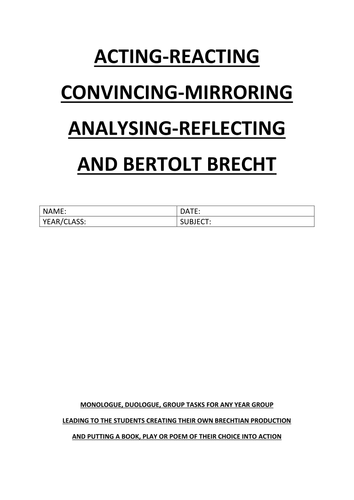 ACTING-REACTING

CONVINCING-MIRRORING

ANALYSING-REFLECTING

AND BERTOLT BRECHT

| NAME: | DATE: |
|---|---|
| YEAR/CLASS: | SUBJECT: |

MONOLOGUE, DUOLOGUE, GROUP TASKS FOR ANY YEAR GROUP

LEADING TO THE STUDENTS CREATING THEIR OWN BRECHTIAN PRODUCTION

AND PUTTING A BOOK, PLAY OR POEM OF THEIR CHOICE INTO ACTION